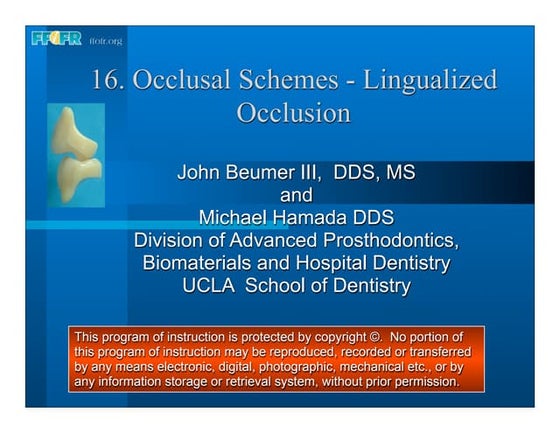 FFOFR ffofr.org

16. Occlusal Schemes - Lingualized Occlusion

John Beumer III, DDS, MS
and
Michael Hamada DDS
Division of Advanced Prosthodontics, Biomaterials and Hospital Dentistry
UCLA School of Dentistry

This program of instruction is protected by copyright ©. No portion of this program of instruction may be reproduced, recorded or transferred by any means electronic, digital, photographic, mechanical etc., or by any information storage or retrieval system, without prior permission.